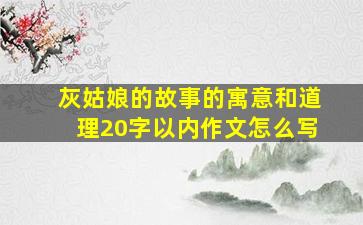 灰姑娘的故事的寓意和道理20字以内作文怎么写